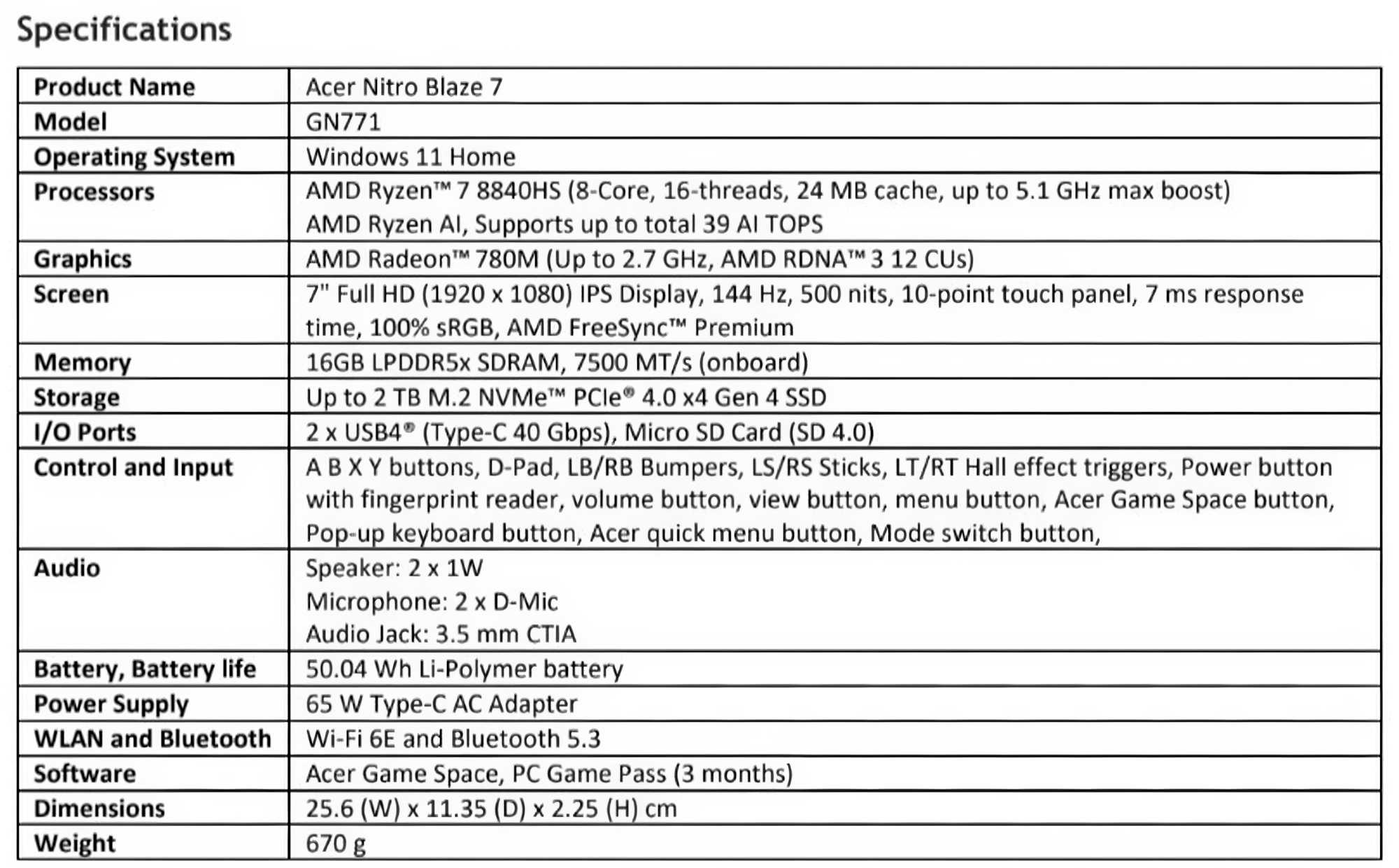 Specifications

| Product Name | Acer Nitro Blaze 7 |
|---|---|
| Model | GN771 |
| Operating System | Windows 11 Home |
| Processors | AMD Ryzen™ 7 8840HS (8-Core, 16-threads, 24 MB cache, up to 5.1 GHz max boost) AMD Ryzen AI, Supports up to total 39 AI TOPS |
| Graphics | AMD Radeon™ 780M (Up to 2.7 GHz, AMD RDNA™ 3 12 CUs) |
| Screen | 7" Full HD (1920 x 1080) IPS Display, 144 Hz, 500 nits, 10-point touch panel, 7 ms response time, 100% sRGB, AMD FreeSync™ Premium |
| Memory | 16GB LPDDR5x SDRAM, 7500 MT/s (onboard) |
| Storage | Up to 2 TB M.2 NVMe™ PCIe® 4.0 x4 Gen 4 SSD |
| I/O Ports | 2 x USB4® (Type-C 40 Gbps), Micro SD Card (SD 4.0) |
| Control and Input | A B X Y buttons, D-Pad, LB/RB Bumpers, LS/RS Sticks, LT/RT Hall effect triggers, Power button with fingerprint reader, volume button, view button, menu button, Acer Game Space button, Pop-up keyboard button, Acer quick menu button, Mode switch button, |
| Audio | Speaker: 2 x 1W Microphone: 2 x D-Mic Audio Jack: 3.5 mm CTIA |
| Battery, Battery life | 50.04 Wh Li-Polymer battery |
| Power Supply | 65 W Type-C AC Adapter |
| WLAN and Bluetooth | Wi-Fi 6E and Bluetooth 5.3 |
| Software | Acer Game Space, PC Game Pass (3 months) |
| Dimensions | 25.6 (W) x 11.35 (D) x 2.25 (H) cm |
| Weight | 670 g |